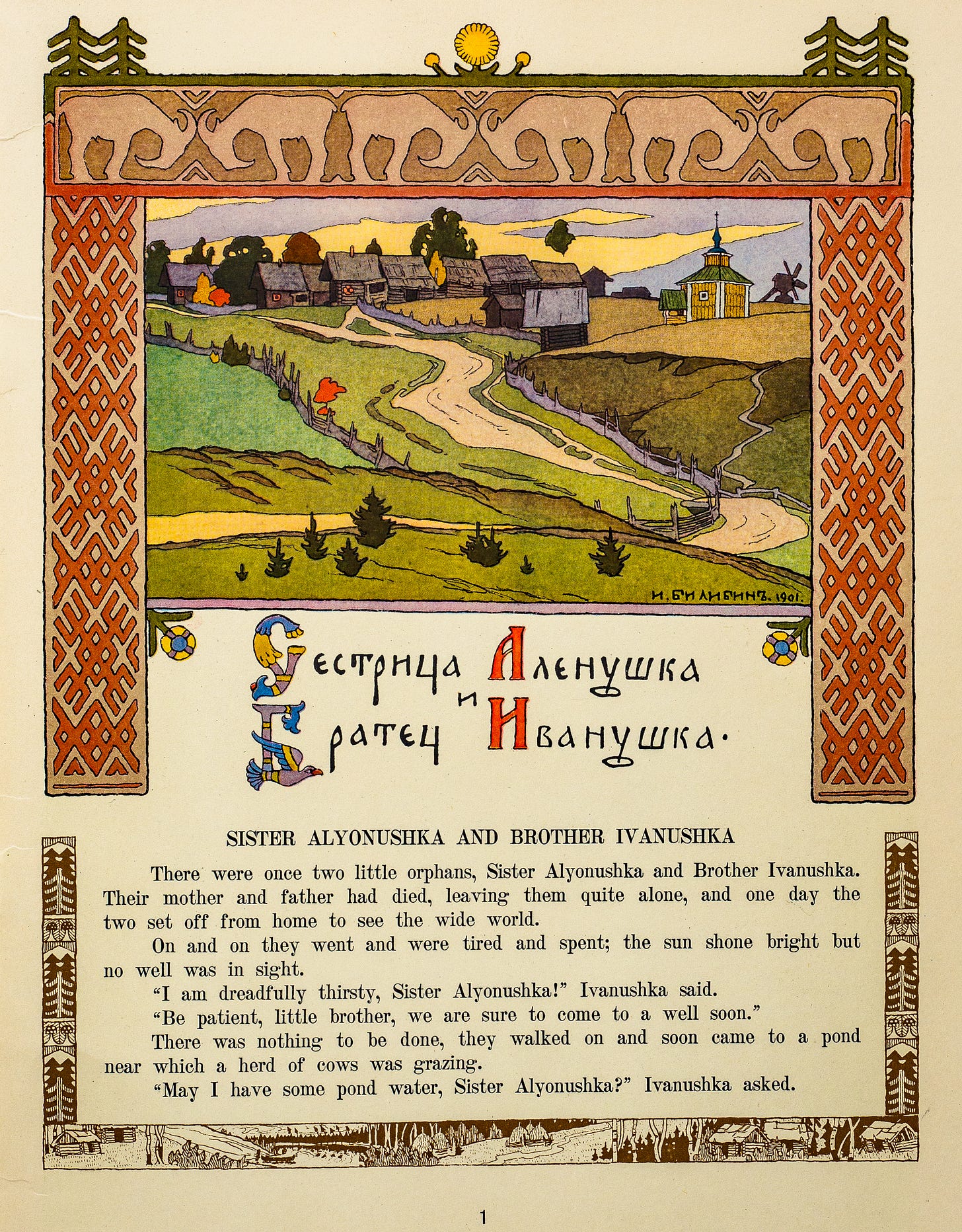 И. БИЛИБИНЪ. 1901.

Сестрица Аленушка
и
Братец Иванушка.

SISTER ALYONUSHKA AND BROTHER IVANUSHKA

There were once two little orphans, Sister Alyonushka and Brother Ivanushka. Their mother and father had died, leaving them quite alone, and one day the two set off from home to see the wide world.

On and on they went and were tired and spent; the sun shone bright but no well was in sight.

"I am dreadfully thirsty, Sister Alyonushka!" Ivanushka said.

"Be patient, little brother, we are sure to come to a well soon."

There was nothing to be done, they walked on and soon came to a pond near which a herd of cows was grazing.

"May I have some pond water, Sister Alyonushka?" Ivanushka asked.

1